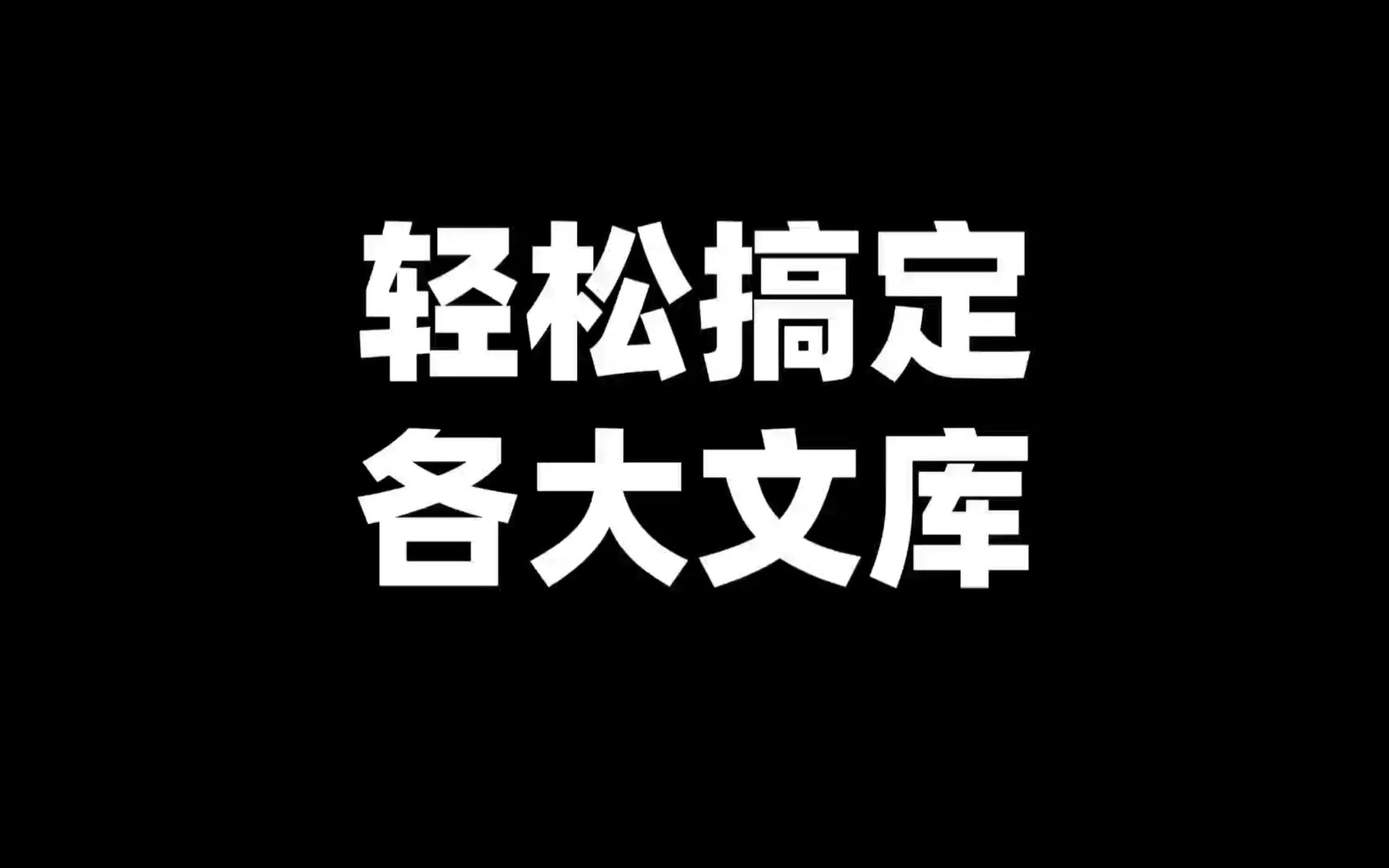 轻松搞定
各大文库